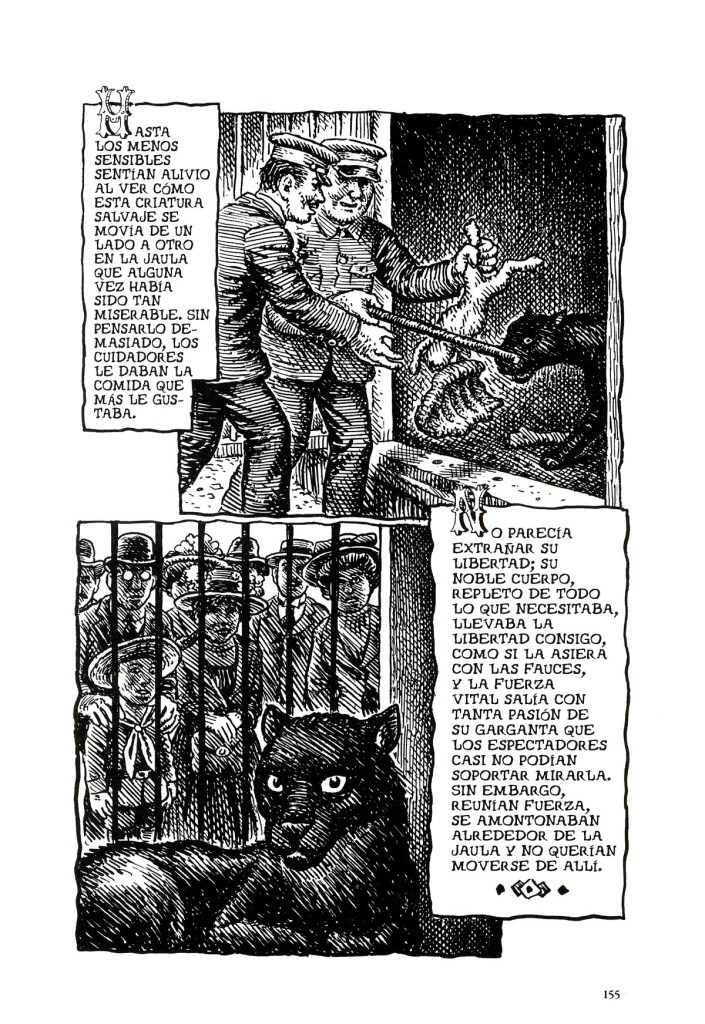 HASTA LOS MENOS SENSIBLES SENTÍAN ALIVIO AL VER CÓMO ESTA CRIATURA SALVAJE SE MOVÍA DE UN LADO A OTRO EN LA JAULA QUE ALGUNA VEZ HABÍA SIDO TAN MISERABLE. SIN PENSARLO DEMASIADO, LOS CUIDADORES LE DABAN LA COMIDA QUE MÁS LE GUSTABA.

NO PARECÍA EXTRAÑAR SU LIBERTAD; SU NOBLE CUERPO, REPLETO DE TODO LO QUE NECESITABA, LLEVABA LA LIBERTAD CONSIGO, COMO SI LA ASIERA CON LAS FAUCES, Y LA FUERZA VITAL SALÍA CON TANTA PASIÓN DE SU GARGANTA QUE LOS ESPECTADORES CASI NO PODÍAN SOPORTAR MIRARLA. SIN EMBARGO, REUNÍAN FUERZA, SE AMONTONABAN ALREDEDOR DE LA JAULA Y NO QUERÍAN MOVERSE DE ALLÍ.

155